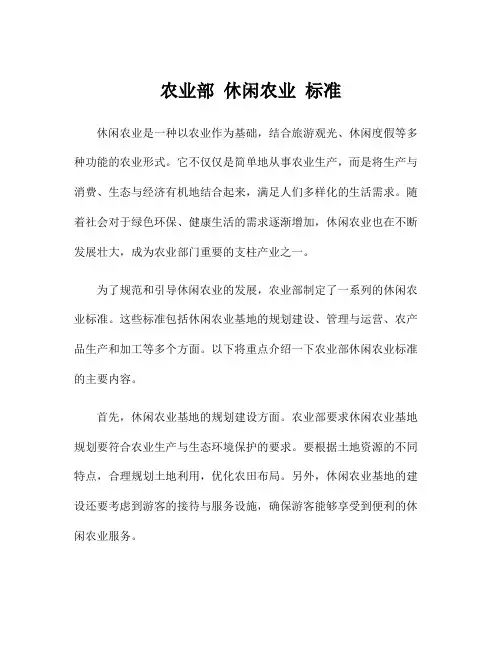 农业部 休闲农业 标准

休闲农业是一种以农业作为基础，结合旅游观光、休闲度假等多种功能的农业形式。它不仅仅是简单地从事农业生产，而是将生产与消费、生态与经济有机地结合起来，满足人们多样化的生活需求。随着社会对于绿色环保、健康生活的需求逐渐增加，休闲农业也在不断发展壮大，成为农业部门重要的支柱产业之一。

为了规范和引导休闲农业的发展，农业部制定了一系列的休闲农业标准。这些标准包括休闲农业基地的规划建设、管理与运营、农产品生产和加工等多个方面。以下将重点介绍一下农业部休闲农业标准的主要内容。

首先，休闲农业基地的规划建设方面。农业部要求休闲农业基地规划要符合农业生产与生态环境保护的要求。要根据土地资源的不同特点，合理规划土地利用，优化农田布局。另外，休闲农业基地的建设还要考虑到游客的接待与服务设施，确保游客能够享受到便利的休闲农业服务。